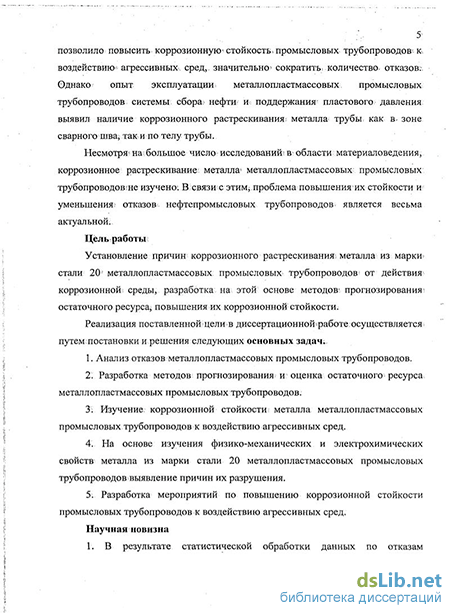 5

позволило повысить коррозионную стойкость промысловых трубопроводов к воздействию агрессивных сред, значительно сократить количество отказов. Однако опыт эксплуатации металлопластмассовых промысловых трубопроводов системы сбора нефти и поддержания пластового давления выявил наличие коррозионного растрескивания металла трубы как в зоне сварного шва, так и по телу трубы.

Несмотря на большое число исследований в области материаловедения, коррозионное растрескивание металла металлопластмассовых промысловых трубопроводов не изучено. В связи с этим, проблема повышения их стойкости и уменьшения отказов нефтепромысловых трубопроводов является весьма актуальной.

Цель работы

Установление причин коррозионного растрескивания металла из марки стали 20 металлопластмассовых промысловых трубопроводов от действия коррозионной среды, разработка на этой основе методов прогнозирования остаточного ресурса, повышения их коррозионной стойкости.

Реализация поставленной цели в диссертационной работе осуществляется путем постановки и решения следующих основных задач.

1. Анализ отказов металлопластмассовых промысловых трубопроводов.

2. Разработка методов прогнозирования и оценка остаточного ресурса металлопластмассовых промысловых трубопроводов.

3. Изучение коррозионной стойкости металла металлопластмассовых промысловых трубопроводов к воздействию агрессивных сред.

4. На основе изучения физико-механических и электрохимических свойств металла из марки стали 20 металлопластмассовых промысловых трубопроводов выявление причин их разрушения.

5. Разработка мероприятий по повышению коррозионной стойкости промысловых трубопроводов к воздействию агрессивных сред.

Научная новизна

1. В результате статистической обработки данных по отказам

dsLib.net
библиотека диссертаций